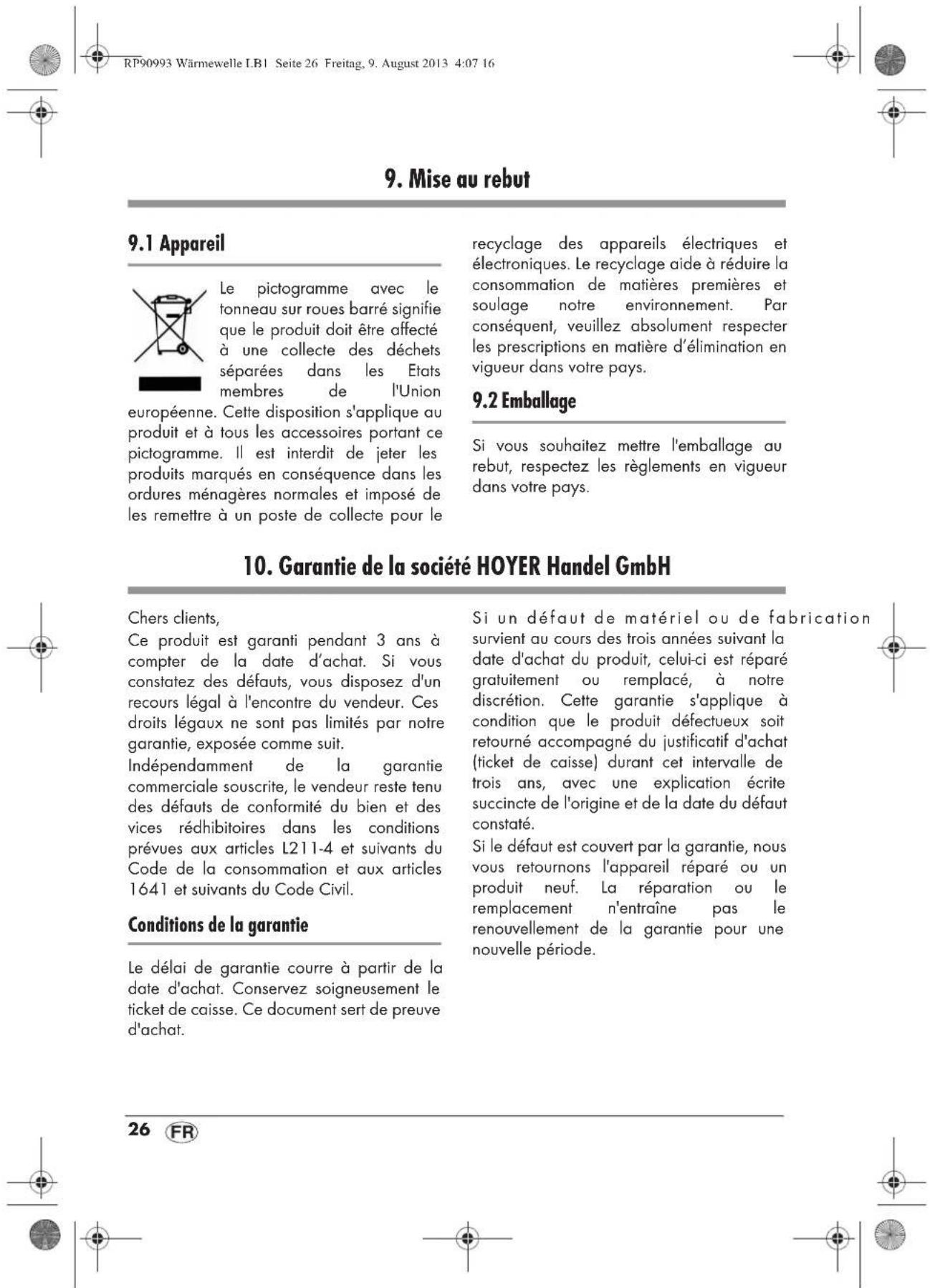 RP90993 Wärmewelle LB1 Seite 26 Freitag, 9. August 2013 4:07 16

9. Mise au rebut

9.1 Appareil

Le pictogramme avec le tonneau sur roues barré signifie que le produit doit être affecté à une collecte des déchets séparées dans les Etats membres de l'Union européenne. Cette disposition s'applique au produit et à tous les accessoires portant ce pictogramme. Il est interdit de jeter les produits marqués en conséquence dans les ordures ménagères normales et imposé de les remettre à un poste de collecte pour le recyclage des appareils électriques et électroniques. Le recyclage aide à réduire la consommation de matières premières et soulage notre environnement. Par conséquent, veuillez absolument respecter les prescriptions en matière d'élimination en vigueur dans votre pays.

9.2 Emballage

Si vous souhaitez mettre l'emballage au rebut, respectez les règlements en vigueur dans votre pays.

10. Garantie de la société HOYER Handel GmbH

Chers clients,
Ce produit est garanti pendant 3 ans à compter de la date d'achat. Si vous constatez des défauts, vous disposez d'un recours légal à l'encontre du vendeur. Ces droits légaux ne sont pas limités par notre garantie, exposée comme suit.

Indépendamment de la garantie commerciale souscrite, le vendeur reste tenu des défauts de conformité du bien et des vices rédhibitoires dans les conditions prévues aux articles L211-4 et suivants du Code de la consommation et aux articles 1641 et suivants du Code Civil.

Conditions de la garantie

Le délai de garantie courre à partir de la date d'achat. Conservez soigneusement le ticket de caisse. Ce document sert de preuve d'achat.

Si un défaut de matériel ou de fabrication survient au cours des trois années suivant la date d'achat du produit, celui-ci est réparé gratuitement ou remplacé, à notre discrétion. Cette garantie s'applique à condition que le produit défectueux soit retourné accompagné du justificatif d'achat (ticket de caisse) durant cet intervalle de trois ans, avec une explication écrite succincte de l'origine et de la date du défaut constaté.

Si le défaut est couvert par la garantie, nous vous retournons l'appareil réparé ou un produit neuf. La réparation ou le remplacement n'entraîne pas le renouvellement de la garantie pour une nouvelle période.

26 FR